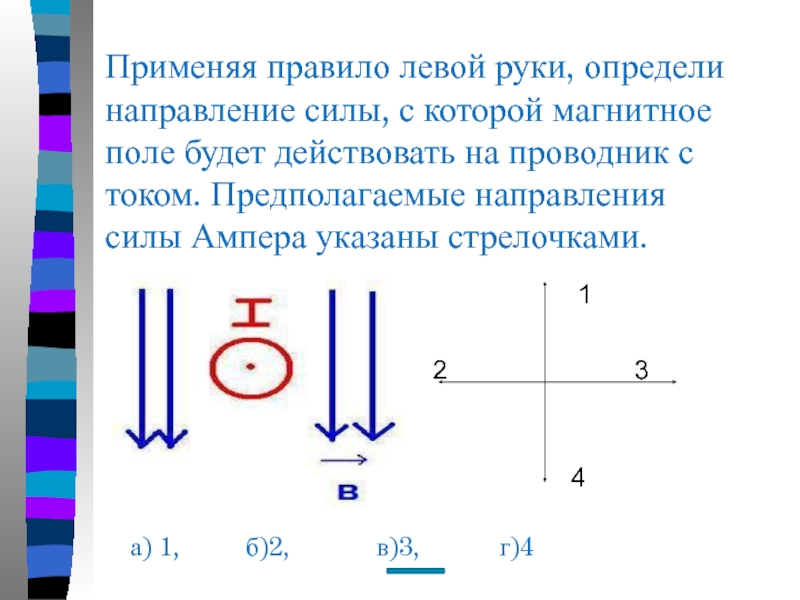 Применяя правило левой руки, определи направление силы, с которой магнитное поле будет действовать на проводник с током. Предполагаемые направления силы Ампера указаны стрелочками.

I

$\vec{B}$

1

2

3

4

а) 1,  б)2,  в)3,  г)4